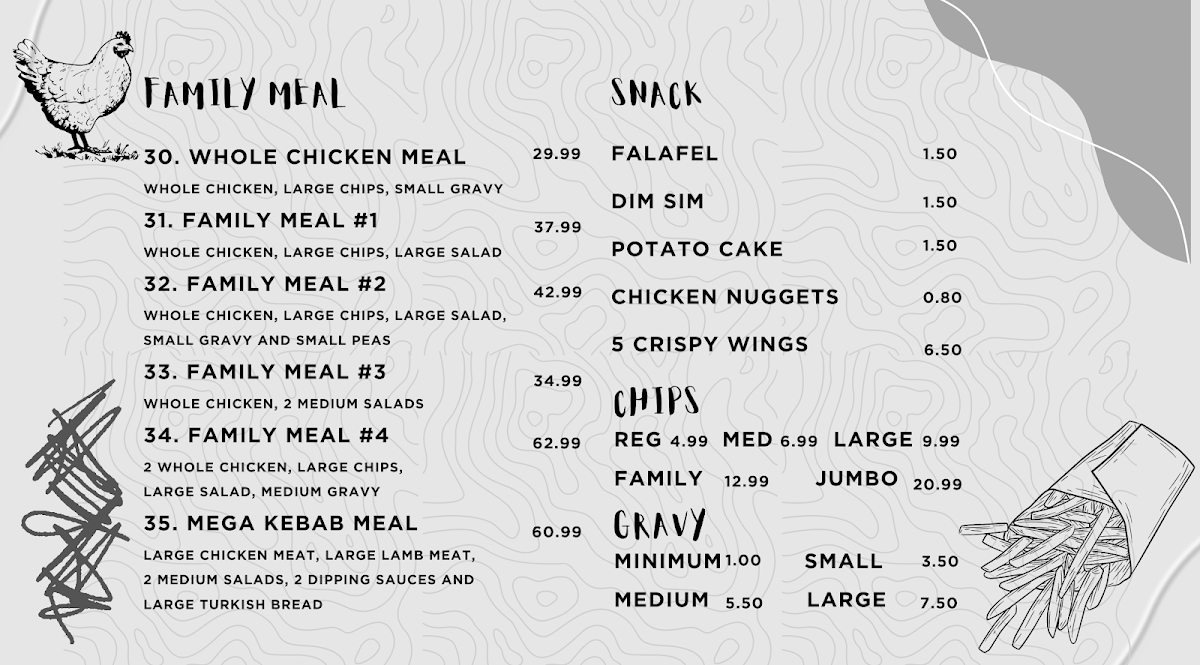 FAMILY MEAL

30. WHOLE CHICKEN MEAL 29.99
WHOLE CHICKEN, LARGE CHIPS, SMALL GRAVY

31. FAMILY MEAL #1 37.99
WHOLE CHICKEN, LARGE CHIPS, LARGE SALAD

32. FAMILY MEAL #2 42.99
WHOLE CHICKEN, LARGE CHIPS, LARGE SALAD, SMALL GRAVY AND SMALL PEAS

33. FAMILY MEAL #3 34.99
WHOLE CHICKEN, 2 MEDIUM SALADS

34. FAMILY MEAL #4 62.99
2 WHOLE CHICKEN, LARGE CHIPS, LARGE SALAD, MEDIUM GRAVY

35. MEGA KEBAB MEAL 60.99
LARGE CHICKEN MEAT, LARGE LAMB MEAT, 2 MEDIUM SALADS, 2 DIPPING SAUCES AND LARGE TURKISH BREAD

SNACK

FALAFEL 1.50
DIM SIM 1.50
POTATO CAKE 1.50
CHICKEN NUGGETS 0.80
5 CRISPY WINGS 6.50

CHIPS

REG 4.99 MED 6.99 LARGE 9.99
FAMILY 12.99 JUMBO 20.99

GRAVY

MINIMUM 1.00 SMALL 3.50
MEDIUM 5.50 LARGE 7.50